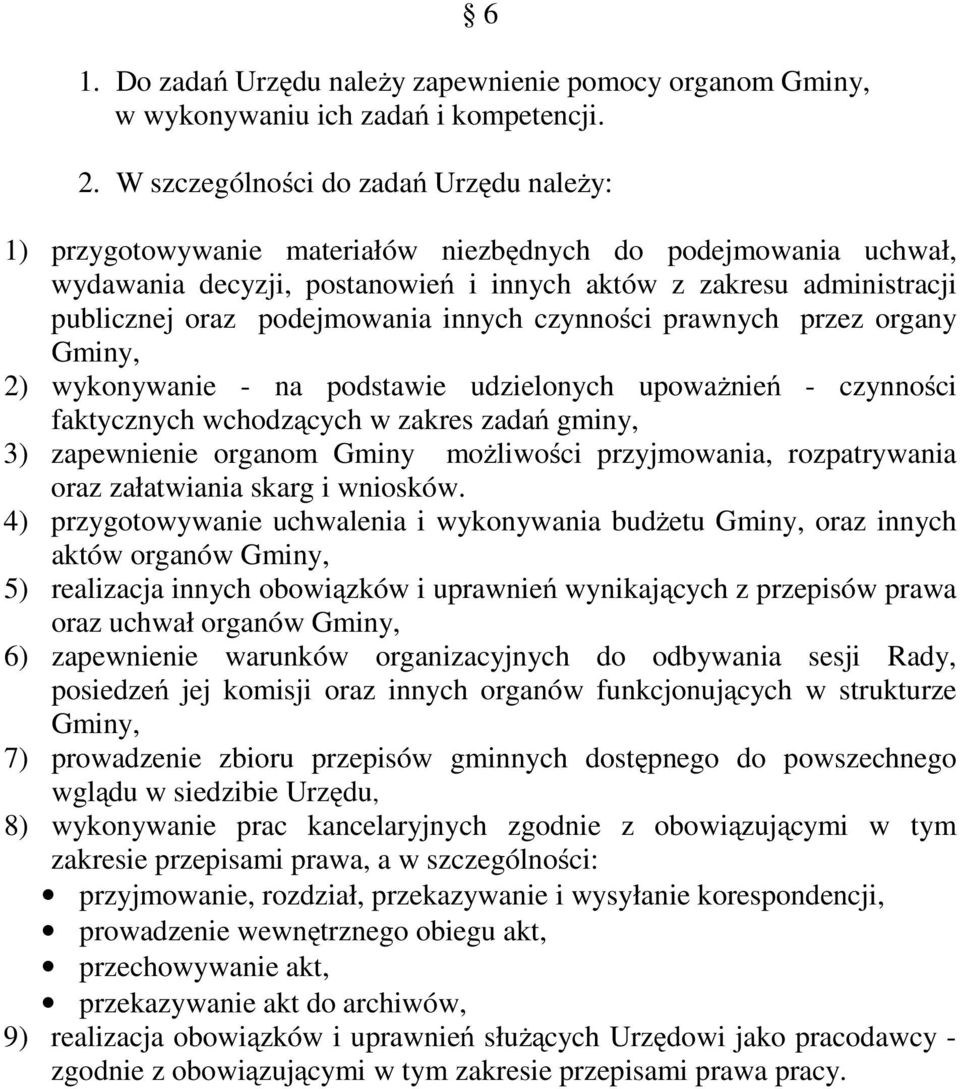 § 6

1. Do zadań Urzędu należy zapewnienie pomocy organom Gminy, w wykonywaniu ich zadań i kompetencji.

2. W szczególności do zadań Urzędu należy:

1) przygotowywanie materiałów niezbędnych do podejmowania uchwał, wydawania decyzji, postanowień i innych aktów z zakresu administracji publicznej oraz podejmowania innych czynności prawnych przez organy Gminy,
2) wykonywanie - na podstawie udzielonych upoważnień - czynności faktycznych wchodzących w zakres zadań gminy,
3) zapewnienie organom Gminy możliwości przyjmowania, rozpatrywania oraz załatwiania skarg i wniosków.
4) przygotowywanie uchwalenia i wykonywania budżetu Gminy, oraz innych aktów organów Gminy,
5) realizacja innych obowiązków i uprawnień wynikających z przepisów prawa oraz uchwał organów Gminy,
6) zapewnienie warunków organizacyjnych do odbywania sesji Rady, posiedzeń jej komisji oraz innych organów funkcjonujących w strukturze Gminy,
7) prowadzenie zbioru przepisów gminnych dostępnego do powszechnego wglądu w siedzibie Urzędu,
8) wykonywanie prac kancelaryjnych zgodnie z obowiązującymi w tym zakresie przepisami prawa, a w szczególności:
• przyjmowanie, rozdział, przekazywanie i wysyłanie korespondencji,
• prowadzenie wewnętrznego obiegu akt,
• przechowywanie akt,
• przekazywanie akt do archiwów,
9) realizacja obowiązków i uprawnień służących Urzędowi jako pracodawcy - zgodnie z obowiązującymi w tym zakresie przepisami prawa pracy.